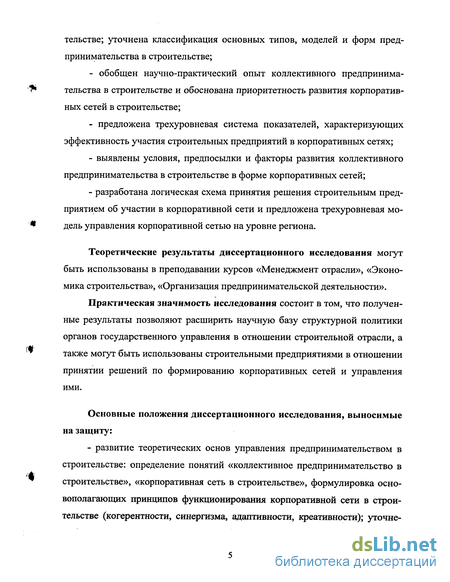 тельстве; уточнена классификация основных типов, моделей и форм предпринимательства в строительстве;

- обобщен научно-практический опыт коллективного предпринимательства в строительстве и обоснована приоритетность развития корпоративных сетей в строительстве;

- предложена трехуровневая система показателей, характеризующих эффективность участия строительных предприятий в корпоративных сетях;

- выявлены условия, предпосылки и факторы развития коллективного предпринимательства в строительстве в форме корпоративных сетей;

- разработана логическая схема принятия решения строительным предприятием об участии в корпоративной сети и предложена трехуровневая модель управления корпоративной сетью на уровне региона.

Теоретические результаты диссертационного исследования могут быть использованы в преподавании курсов «Менеджмент отрасли», «Экономика строительства», «Организация предпринимательской деятельности».

Практическая значимость исследования состоит в том, что полученные результаты позволяют расширить научную базу структурной политики органов государственного управления в отношении строительной отрасли, а также могут быть использованы строительными предприятиями в отношении принятии решений по формированию корпоративных сетей и управления ими.

Основные положения диссертационного исследования, выносимые на защиту:

- развитие теоретических основ управления предпринимательством в строительстве: определение понятий «коллективное предпринимательство в строительстве», «корпоративная сеть в строительстве», формулировка основополагающих принципов функционирования корпоративной сети в строительстве (когерентности, синергизма, адаптивности, креативности); уточне-

5

dsLib.net
библиотека диссертаций